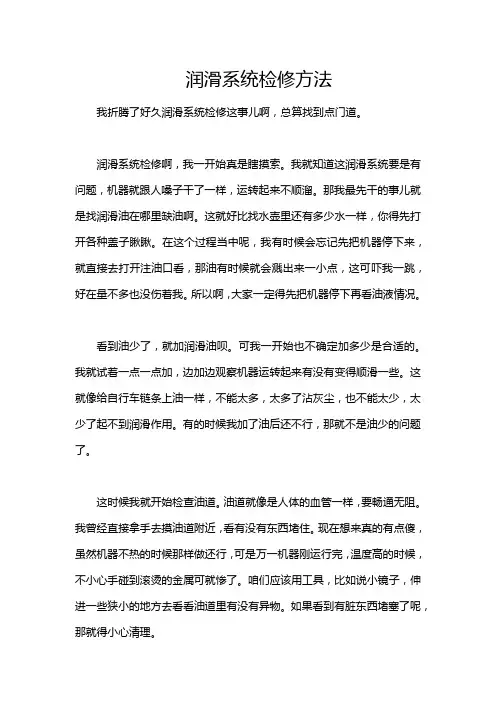 润滑系统检修方法

我折腾了好久润滑系统检修这事儿啊，总算找到点门道。

润滑系统检修啊，我一开始真是瞎摸索。我就知道这润滑系统要是有问题，机器就跟人嗓子干了一样，运转起来不顺溜。那我最先干的事儿就是找润滑油在哪里缺油啊。这就好比找水壶里还有多少水一样，你得先打开各种盖子瞅瞅。在这个过程当中呢，我有时候会忘记先把机器停下来，就直接去打开注油口看，那油有时候就会溅出来一小点，这可吓我一跳，好在量不多也没伤着我。所以啊，大家一定得先把机器停下再看油液情况。

看到油少了，就加润滑油呗。可我一开始也不确定加多少是合适的。我就试着一点一点加，边加边观察机器运转起来有没有变得顺滑一些。这就像给自行车链条上油一样，不能太多，太多了沾灰尘，也不能太少，太少了起不到润滑作用。有的时候我加了油后还不行，那就不是油少的问题了。

这时候我就开始检查油道。油道就像是人体的血管一样，要畅通无阻。我曾经直接拿手去摸油道附近，看有没有东西堵住。现在想来真的有点傻，虽然机器不热的时候那样做还行，可是万一机器刚运行完，温度高的时候，不小心手碰到滚烫的金属可就惨了。咱们应该用工具，比如说小镜子，伸进一些狭小的地方去看看油道里有没有异物。如果看到有脏东西堵塞了呢，那就得小心清理。